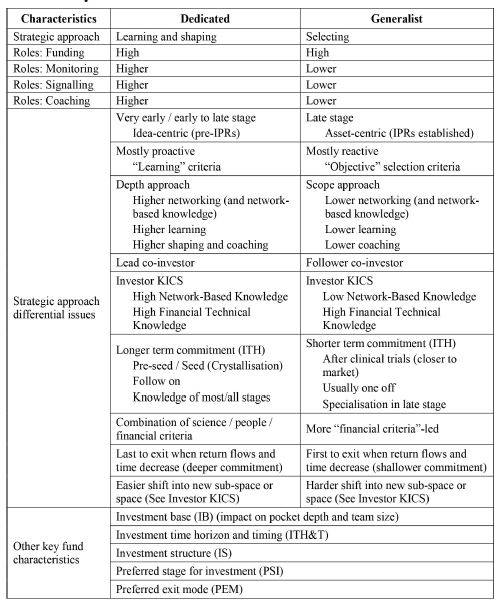 | Characteristics | Dedicated | Generalist |
|---|---|---|
| Strategic approach | Learning and shaping | Selecting |
| Roles: Funding | High | High |
| Roles: Monitoring | Higher | Lower |
| Roles: Signalling | Higher | Lower |
| Roles: Coaching | Higher | Lower |
| Strategic approach differential issues | Very early / early to late stage Idea-centric (pre-IPRs) | Late stage Asset-centric (IPRs established) |
| | Mostly proactive "Learning" criteria | Mostly reactive "Objective" selection criteria |
| | Depth approach Higher networking (and network-based knowledge) Higher learning Higher shaping and coaching | Scope approach Lower networking (and network-based knowledge) Lower learning Lower coaching |
| | Lead co-investor | Follower co-investor |
| | Investor KICS High Network-Based Knowledge High Financial Technical Knowledge | Investor KICS Low Network-Based Knowledge High Financial Technical Knowledge |
| | Longer term commitment (ITH) Pre-seed / Seed (Crystallisation) Follow on Knowledge of most/all stages | Shorter term commitment (ITH) After clinical trials (closer to market) Usually one off Specialisation in late stage |
| | Combination of science / people / financial criteria | More "financial criteria"-led |
| | Last to exit when return flows and time decrease (deeper commitment) | First to exit when return flows and time decrease (shallower commitment) |
| | Easier shift into new sub-space or space (See Investor KICS) | Harder shift into new sub-space or space (See Investor KICS) |
| Other key fund characteristics | Investment base (IB) (impact on pocket depth and team size) | |
| | Investment time horizon and timing (ITH&T) | |
| | Investment structure (IS) | |
| | Preferred stage for investment (PSI) | |
| | Preferred exit mode (PEM) | |